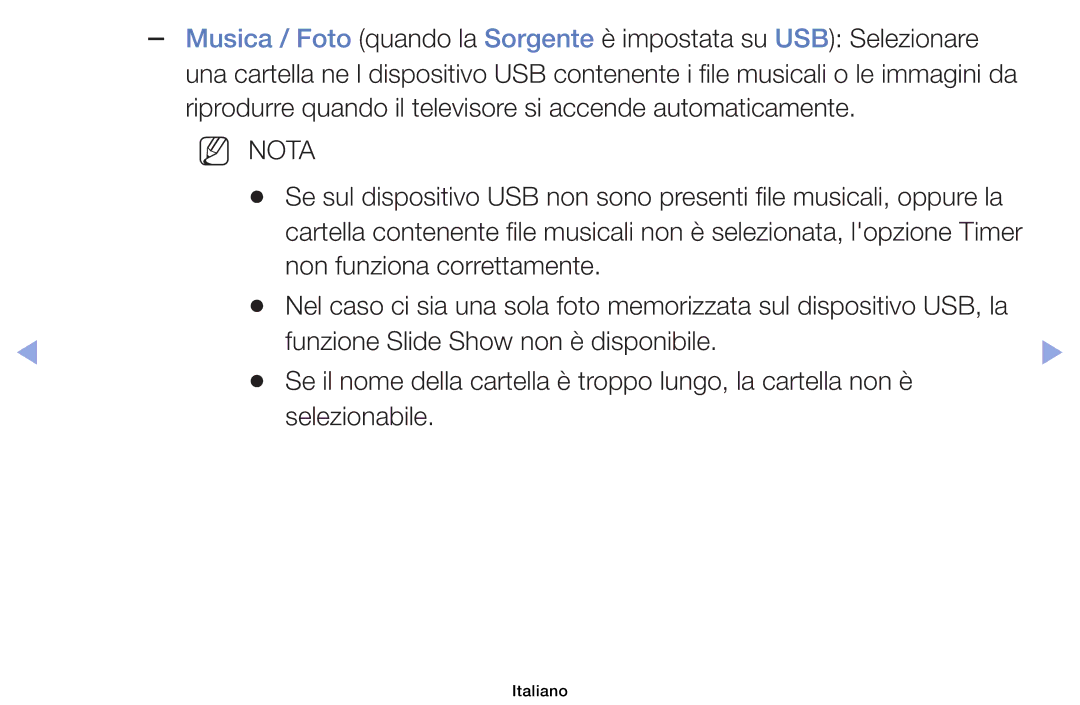 – Musica / Foto (quando la Sorgente è impostata su USB): Selezionare una cartella ne l dispositivo USB contenente i file musicali o le immagini da riprodurre quando il televisore si accende automaticamente.

NOTA

● Se sul dispositivo USB non sono presenti file musicali, oppure la cartella contenente file musicali non è selezionata, l'opzione Timer non funziona correttamente.

● Nel caso ci sia una sola foto memorizzata sul dispositivo USB, la funzione Slide Show non è disponibile.

● Se il nome della cartella è troppo lungo, la cartella non è selezionabile.

Italiano